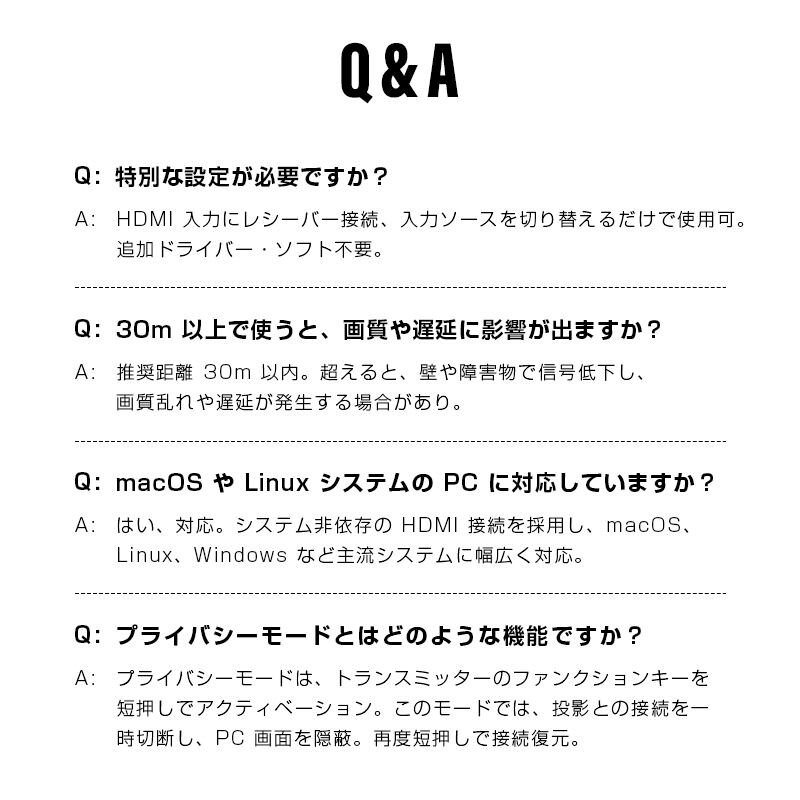 Q&A

Q: 特別な設定が必要ですか？

A: HDMI 入力にレシーバー接続、入力ソースを切り替えるだけで使用可。追加ドライバー・ソフト不要。

Q: 30m 以上で使うと、画質や遅延に影響が出ますか？

A: 推奨距離 30m 以内。超えると、壁や障害物で信号低下し、画質乱れや遅延が発生する場合があり。

Q: macOS や Linux システムの PC に対応していますか？

A: はい、対応。システム非依存の HDMI 接続を採用し、macOS、Linux、Windows など主流システムに幅広く対応。

Q: プライバシーモードとはどのような機能ですか？

A: プライバシーモードは、トランスミッターのファンクションキーを短押しでアクティベーション。このモードでは、投影との接続を一時切断し、PC 画面を隠蔽。再度短押しで接続復元。